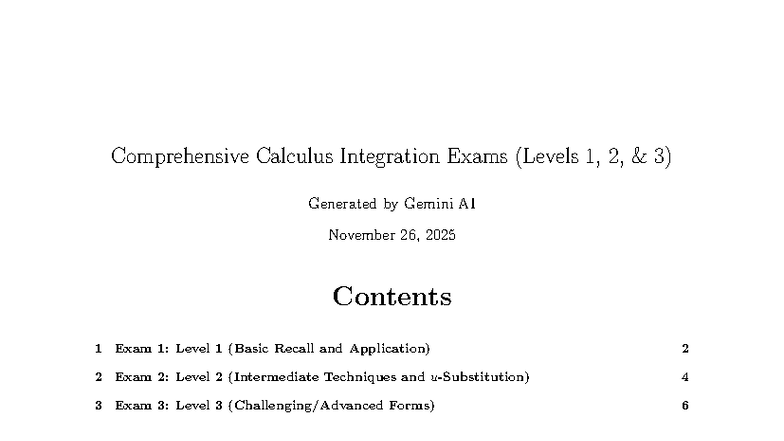 Comprehensive Calculus Integration Exams (Levels 1, 2, & 3)

Generated by Gemini AI

November 26, 2025

Contents

1 Exam 1: Level 1 (Basic Recall and Application) 2

2 Exam 2: Level 2 (Intermediate Techniques and $u$-Substitution) 4

3 Exam 3: Level 3 (Challenging/Advanced Forms) 6